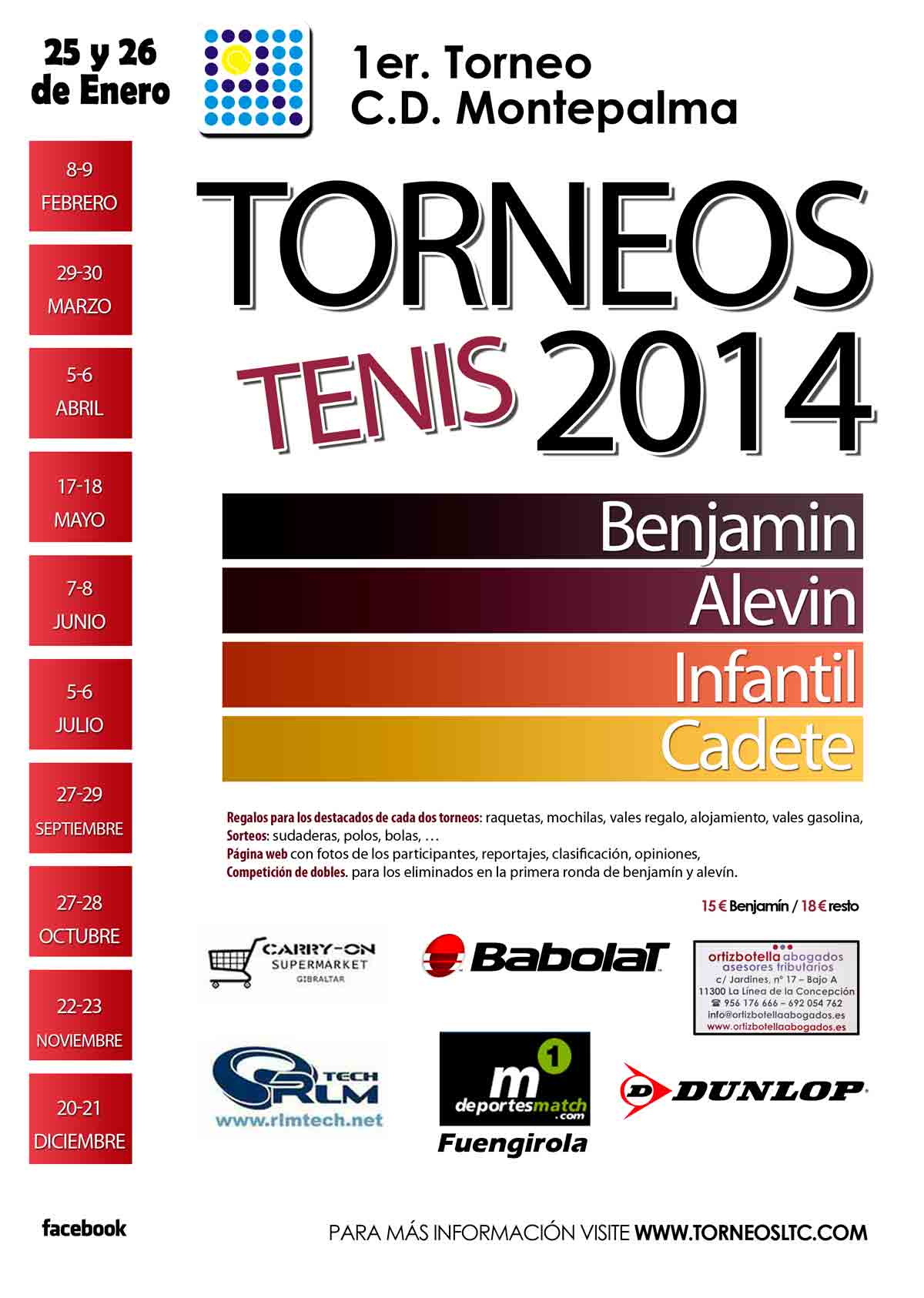 25 y 26 de Enero

1er. Torneo
C.D. Montepalma

8-9 FEBRERO

29-30 MARZO

5-6 ABRIL

17-18 MAYO

7-8 JUNIO

5-6 JULIO

27-29 SEPTIEMBRE

27-28 OCTUBRE

22-23 NOVIEMBRE

20-21 DICIEMBRE

TORNEOS
TENIS 2014

Benjamin
Alevin
Infantil
Cadete

Regalos para los destacados de cada dos torneos: raquetas, mochilas, vales regalo, alojamiento, vales gasolina,
Sorteos: sudaderas, polos, bolas, …
Página web con fotos de los participantes, reportajes, clasificación, opiniones,
Competición de dobles. para los eliminados en la primera ronda de benjamín y alevín.

15 € Benjamín / 18 € resto

CARRY-ON SUPERMARKET GIBRALTAR

Babolat

ortizbotella abogados asesores tributarios
c/ Jardines, nº 17 – Bajo A
11300 La Línea de la Concepción
☎ 956 176 666 – 692 054 762
info@ortizbotellaabogados.es
www.ortizbotellaabogados.es

RLM TECH
www.rlmtech.net

m 1 deportesmatch .com
Fuengirola

D DUNLOP

facebook

PARA MÁS INFORMACIÓN VISITE WWW.TORNEOSLTC.COM